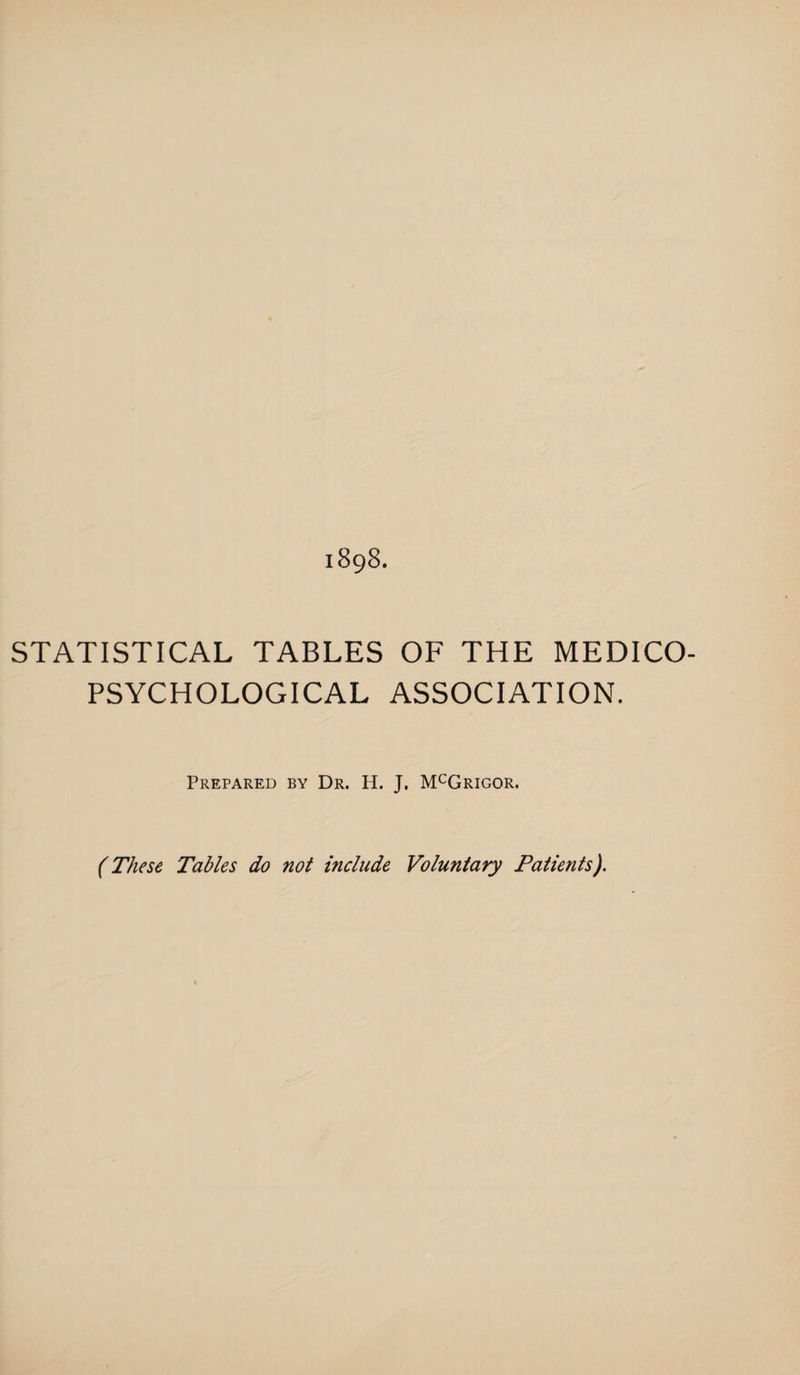 1898.

STATISTICAL TABLES OF THE MEDICO-PSYCHOLOGICAL ASSOCIATION.

Prepared by Dr. H. J. McGrigor.

(These Tables do not include Voluntary Patients).